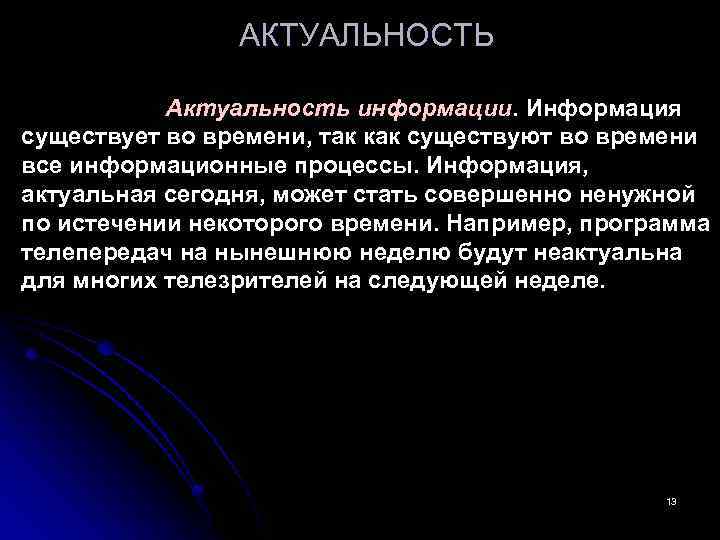 АКТУАЛЬНОСТЬ

Актуальность информации. Информация существует во времени, так как существуют во времени все информационные процессы. Информация, актуальная сегодня, может стать совершенно ненужной по истечении некоторого времени. Например, программа телепередач на нынешнюю неделю будут неактуальна для многих телезрителей на следующей неделе.

13